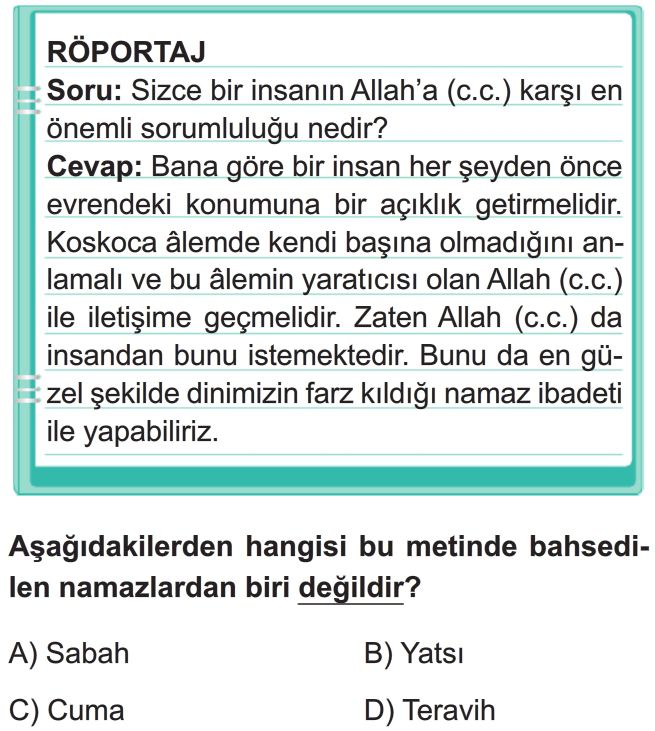 RÖPORTAJ
Soru: Sizce bir insanın Allah'a (c.c.) karşı en önemli sorumluluğu nedir?
Cevap: Bana göre bir insan her şeyden önce evrendeki konumuna bir açıklık getirmelidir. Koskoca âlemde kendi başına olmadığını anlamalı ve bu âlemin yaratıcısı olan Allah (c.c.) ile iletişime geçmelidir. Zaten Allah (c.c.) da insandan bunu istemektedir. Bunu da en güzel şekilde dinimizin farz kıldığı namaz ibadeti ile yapabiliriz.

Aşağıdakilerden hangisi bu metinde bahsedilen namazlardan biri değildir?

A) Sabah
B) Yatsı
C) Cuma
D) Teravih